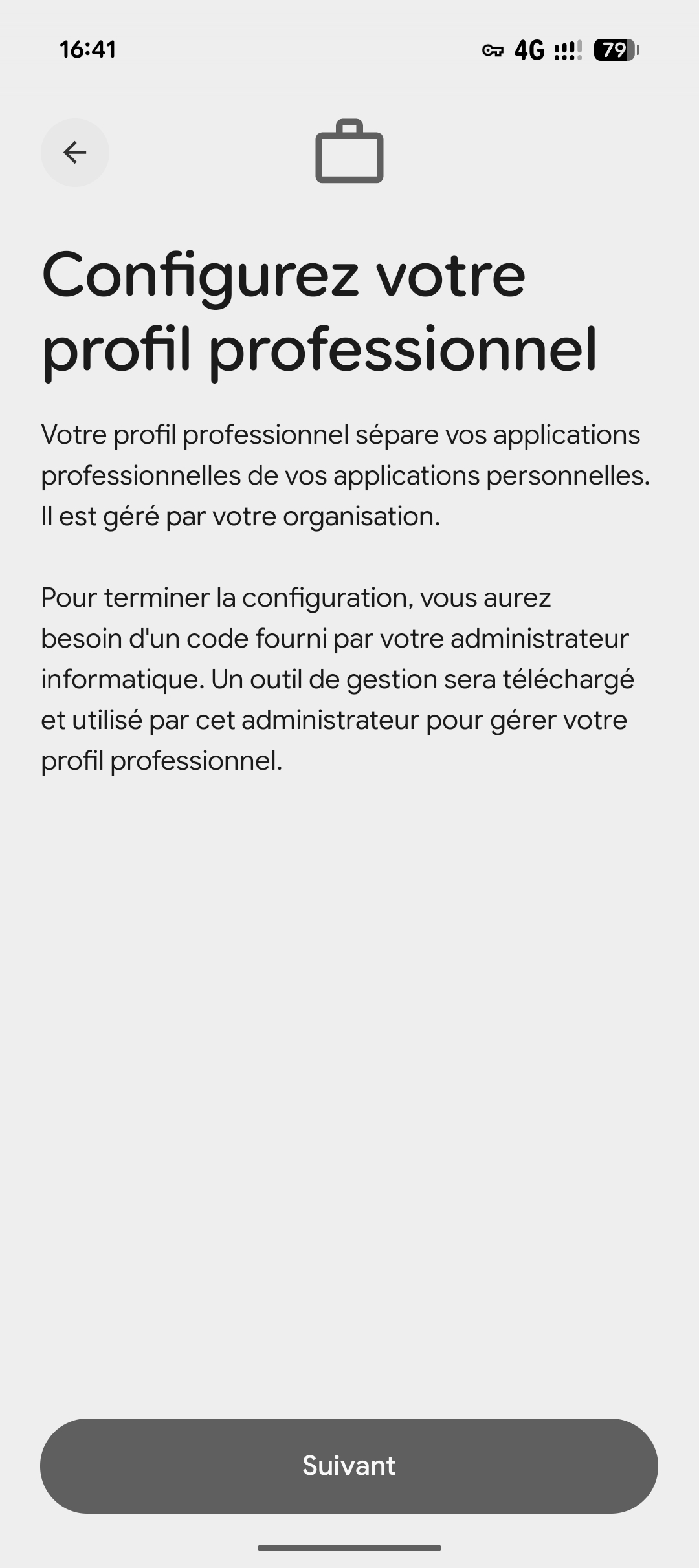 16:41 4G 79

Configurez votre profil professionnel

Votre profil professionnel sépare vos applications professionnelles de vos applications personnelles. Il est géré par votre organisation.

Pour terminer la configuration, vous aurez besoin d'un code fourni par votre administrateur informatique. Un outil de gestion sera téléchargé et utilisé par cet administrateur pour gérer votre profil professionnel.

Suivant